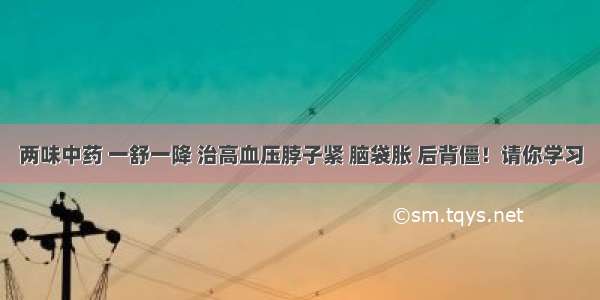 两味中药 一舒一降 治高血压脖子紧 脑袋胀 后背僵！请你学习

©sm.tqys.net